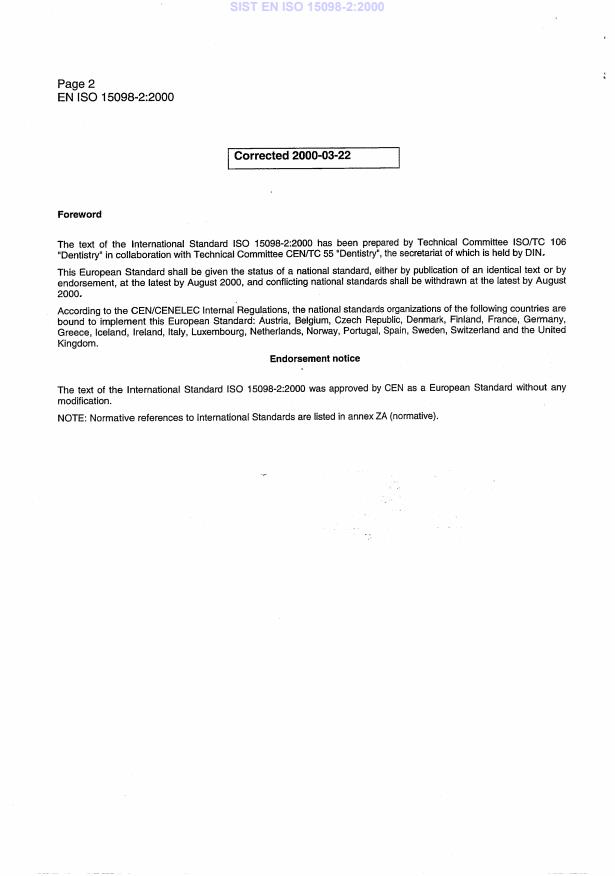 SIST EN ISO 15098-2:2000

Page 2
EN ISO 15098-2:2000

Corrected 2000-03-22

Foreword

The text of the International Standard ISO 15098-2:2000 has been prepared by Technical Committee ISO/TC 106 "Dentistry" in collaboration with Technical Committee CEN/TC 55 "Dentistry", the secretariat of which is held by DIN.

This European Standard shall be given the status of a national standard, either by publication of an identical text or by endorsement, at the latest by August 2000, and conflicting national standards shall be withdrawn at the latest by August 2000.

According to the CEN/CENELEC Internal Regulations, the national standards organizations of the following countries are bound to implement this European Standard: Austria, Belgium, Czech Republic, Denmark, Finland, France, Germany, Greece, Iceland, Ireland, Italy, Luxembourg, Netherlands, Norway, Portugal, Spain, Sweden, Switzerland and the United Kingdom.

Endorsement notice

The text of the International Standard ISO 15098-2:2000 was approved by CEN as a European Standard without any modification.

NOTE: Normative references to International Standards are listed in annex ZA (normative).